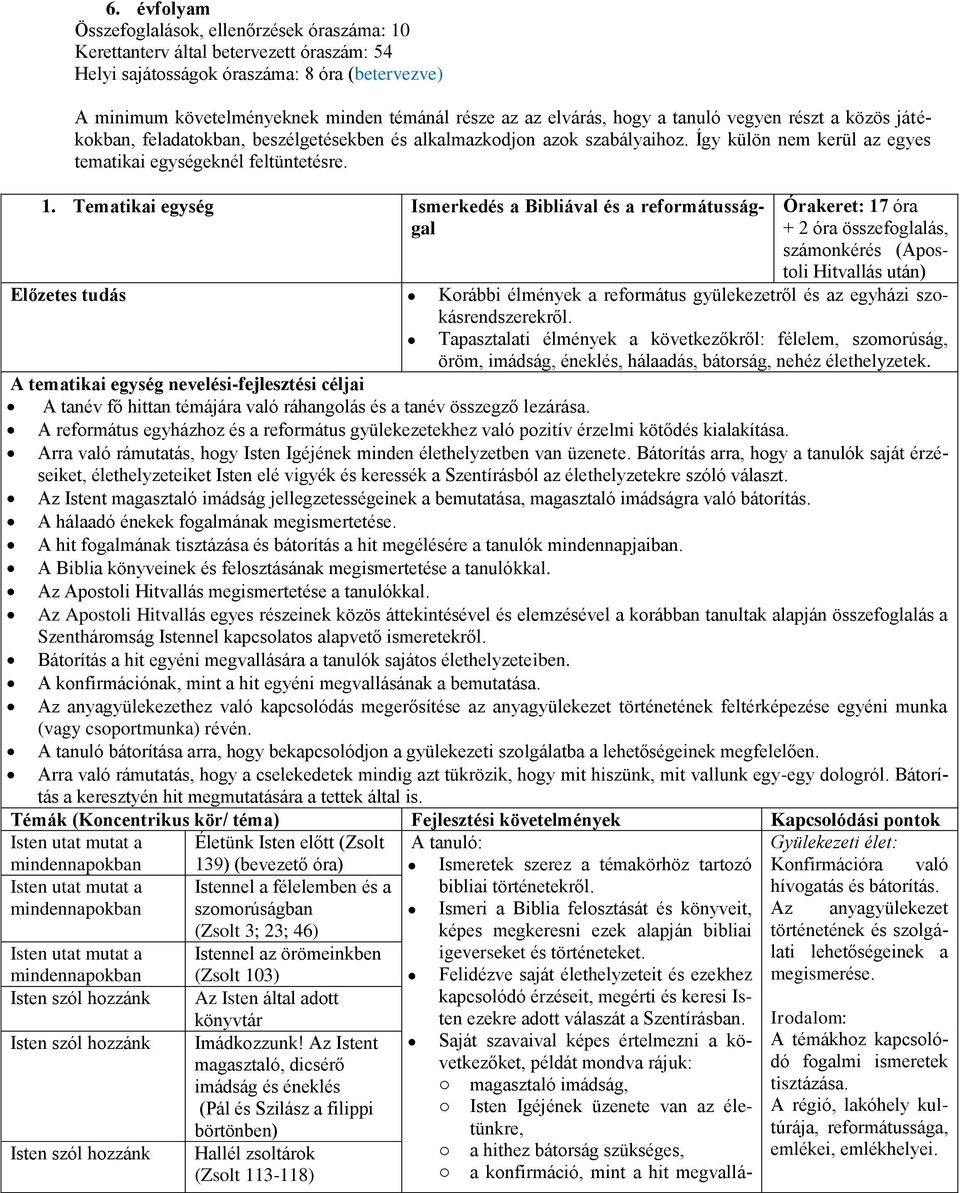 6. évfolyam
Összefoglalások, ellenőrzések óraszáma: 10
Kerettanterv által betervezett óraszám: 54
Helyi sajátosságok óraszáma: 8 óra (betervezve)

A minimum követelményeknek minden témánál része az az elvárás, hogy a tanuló vegyen részt a közös játékokban, feladatokban, beszélgetésekben és alkalmazkodjon azok szabályaihoz. Így külön nem kerül az egyes tematikai egységeknél feltüntetésre.

| 1. Tematikai egység | Ismerkedés a Bibliával és a reformátussággal | Órakeret: 17 óra + 2 óra összefoglalás, számonkérés (Apostoli Hitvallás után) |
|---|---|---|
| Előzetes tudás | • Korábbi élmények a református gyülekezetről és az egyházi szokásrendszerekről. • Tapasztalati élmények a következőkről: félelem, szomorúság, öröm, imádság, éneklés, hálaadás, bátorság, nehéz élethelyzetek. | |

A tematikai egység nevelési-fejlesztési céljai
• A tanév fő hittan témájára való ráhangolás és a tanév összegző lezárása.
• A református egyházhoz és a református gyülekezetekhez való pozitív érzelmi kötődés kialakítása.
• Arra való rámutatás, hogy Isten Igéjének minden élethelyzetben van üzenete. Bátorítás arra, hogy a tanulók saját érzéseiket, élethelyzeteiket Isten elé vigyék és keressék a Szentírásból az élethelyzetekre szóló választ.
• Az Istent magasztaló imádság jellegzetességeinek a bemutatása, magasztaló imádságra való bátorítás.
• A hálaadó énekek fogalmának megismertetése.
• A hit fogalmának tisztázása és bátorítás a hit megélésére a tanulók mindennapjaiban.
• A Biblia könyveinek és felosztásának megismertetése a tanulókkal.
• Az Apostoli Hitvallás megismertetése a tanulókkal.
• Az Apostoli Hitvallás egyes részeinek közös áttekintésével és elemzésével a korábban tanultak alapján összefoglalás a Szentháromság Istennel kapcsolatos alapvető ismeretekről.
• Bátorítás a hit egyéni megvallására a tanulók sajátos élethelyzeteiben.
• A konfirmációnak, mint a hit egyéni megvallásának a bemutatása.
• Az anyagyülekezethez való kapcsolódás megerősítése az anyagyülekezet történetének feltérképezése egyéni munka (vagy csoportmunka) révén.
• A tanuló bátorítása arra, hogy bekapcsolódjon a gyülekezeti szolgálatba a lehetőségeinek megfelelően.
• Arra való rámutatás, hogy a cselekedetek mindig azt tükrözik, hogy mit hiszünk, mit vallunk egy-egy dologról. Bátorítás a keresztyén hit megmutatására a tettek által is.

| Témák (Koncentrikus kör/ téma) | | Fejlesztési követelmények | Kapcsolódási pontok |
|---|---|---|---|
| Isten utat mutat a mindennapokban | Életünk Isten előtt (Zsolt 139) (bevezető óra) | A tanuló: • Ismeretek szerez a témakörhöz tartozó bibliai történetekről. • Ismeri a Biblia felosztását és könyveit, képes megkeresni ezek alapján bibliai igeverseket és történeteket. • Felidézve saját élethelyzeteit és ezekhez kapcsolódó érzéseit, megérti és keresi Isten ezekre adott válaszát a Szentírásban. • Saját szavaival képes értelmezni a következőket, példát mondva rájuk: ○ magasztaló imádság, ○ Isten Igéjének üzenete van az életünkre, ○ a hithez bátorság szükséges, ○ a konfirmáció, mint a hit megvallá- | Gyülekezeti élet: Konfirmációra való hívogatás és bátorítás. Az anyagyülekezet történetének és szolgálati lehetőségeinek a megismerése. Irodalom: A témákhoz kapcsolódó fogalmi ismeretek tisztázása. A régió, lakóhely kultúrája, reformátussága, emlékei, emlékhelyei. |
| Isten utat mutat a mindennapokban | Istennel a félelemben és a szomorúságban (Zsolt 3; 23; 46) | | |
| Isten utat mutat a mindennapokban | Istennel az örömeinkben (Zsolt 103) | | |
| Isten szól hozzánk | Az Isten által adott könyvtár | | |
| Isten szól hozzánk | Imádkozzunk! Az Istent magasztaló, dicsérő imádság és éneklés (Pál és Szilász a filippi börtönben) | | |
| Isten szól hozzánk | Hallél zsoltárok (Zsolt 113-118) | | |